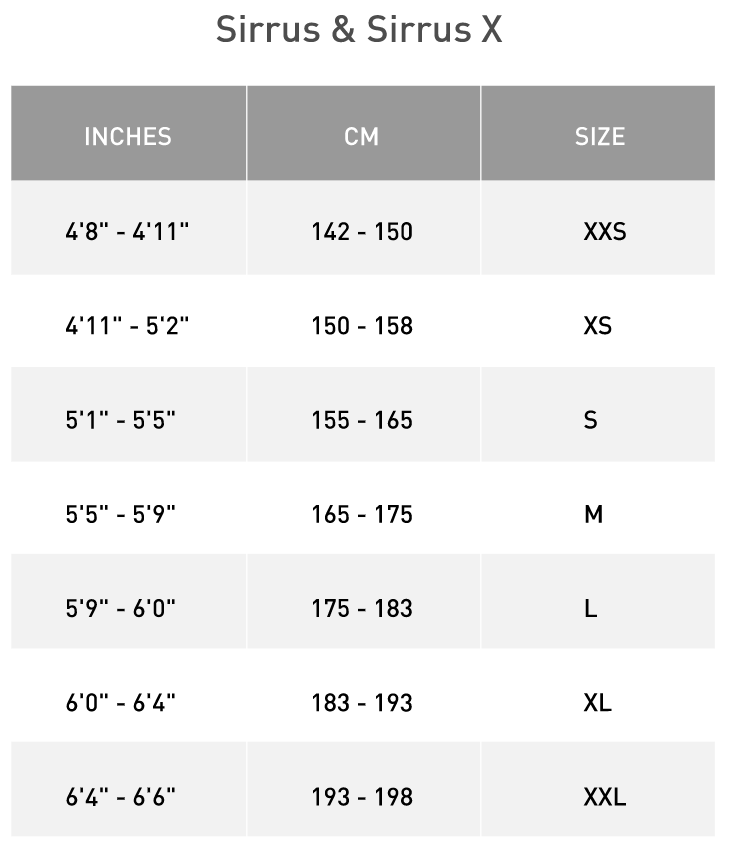 Sirrus & Sirrus X

| INCHES | CM | SIZE |
|---|---|---|
| 4'8" - 4'11" | 142 - 150 | XXS |
| 4'11" - 5'2" | 150 - 158 | XS |
| 5'1" - 5'5" | 155 - 165 | S |
| 5'5" - 5'9" | 165 - 175 | M |
| 5'9" - 6'0" | 175 - 183 | L |
| 6'0" - 6'4" | 183 - 193 | XL |
| 6'4" - 6'6" | 193 - 198 | XXL |